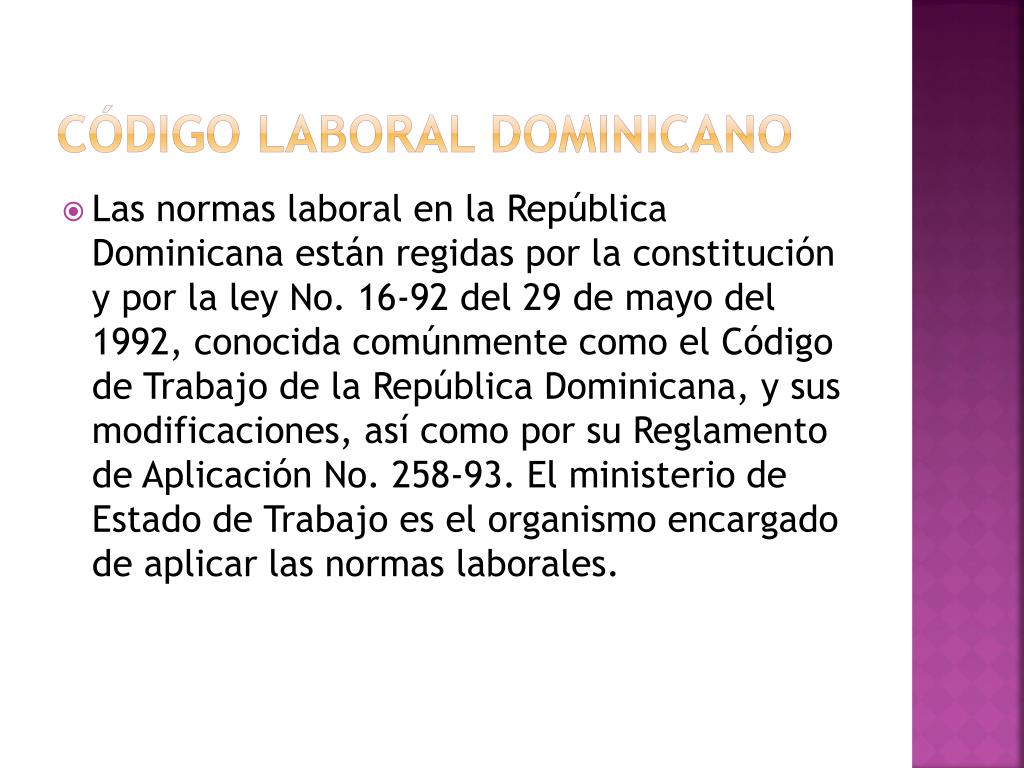 CÓDIGO LABORAL DOMINICANO

Las normas laboral en la República Dominicana están regidas por la constitución y por la ley No. 16-92 del 29 de mayo del 1992, conocida comúnmente como el Código de Trabajo de la República Dominicana, y sus modificaciones, así como por su Reglamento de Aplicación No. 258-93. El ministerio de Estado de Trabajo es el organismo encargado de aplicar las normas laborales.